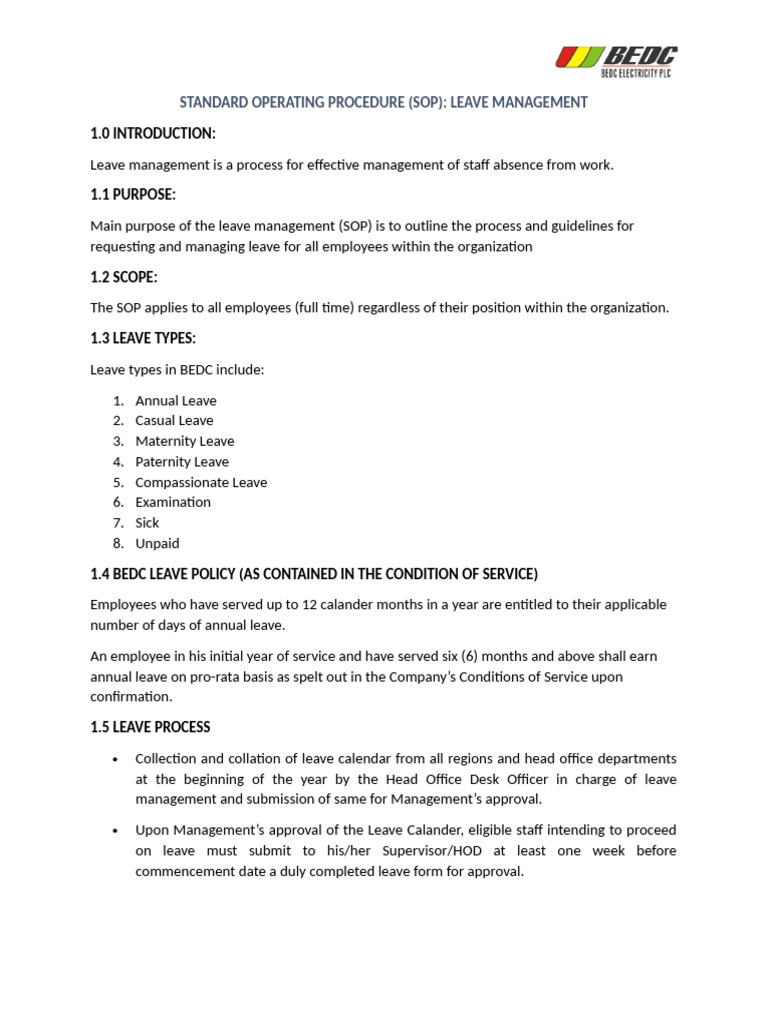 BEDC
BEDC ELECTRICITY PLC

STANDARD OPERATING PROCEDURE (SOP): LEAVE MANAGEMENT

1.0 INTRODUCTION:

Leave management is a process for effective management of staff absence from work.

1.1 PURPOSE:

Main purpose of the leave management (SOP) is to outline the process and guidelines for requesting and managing leave for all employees within the organization

1.2 SCOPE:

The SOP applies to all employees (full time) regardless of their position within the organization.

1.3 LEAVE TYPES:

Leave types in BEDC include:

1. Annual Leave
2. Casual Leave
3. Maternity Leave
4. Paternity Leave
5. Compassionate Leave
6. Examination
7. Sick
8. Unpaid

1.4 BEDC LEAVE POLICY (AS CONTAINED IN THE CONDITION OF SERVICE)

Employees who have served up to 12 calander months in a year are entitled to their applicable number of days of annual leave.

An employee in his initial year of service and have served six (6) months and above shall earn annual leave on pro-rata basis as spelt out in the Company's Conditions of Service upon confirmation.

1.5 LEAVE PROCESS

• Collection and collation of leave calendar from all regions and head office departments at the beginning of the year by the Head Office Desk Officer in charge of leave management and submission of same for Management's approval.

• Upon Management's approval of the Leave Calander, eligible staff intending to proceed on leave must submit to his/her Supervisor/HOD at least one week before commencement date a duly completed leave form for approval.